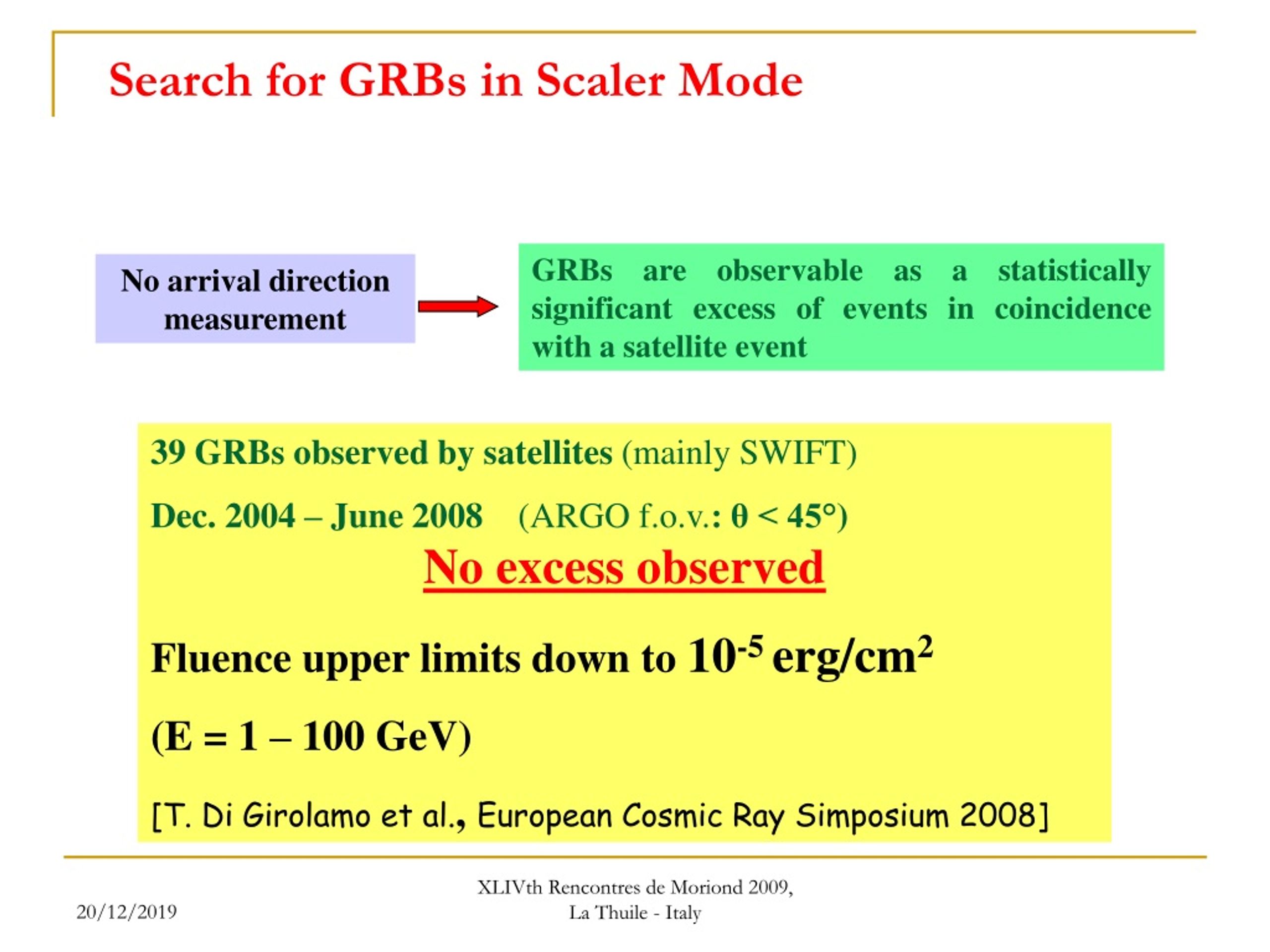 Search for GRBs in Scaler Mode

No arrival direction measurement

GRBs are observable as a statistically significant excess of events in coincidence with a satellite event

39 GRBs observed by satellites (mainly SWIFT)

Dec. 2004 – June 2008 (ARGO f.o.v.: $\theta < 45°$)

No excess observed

Fluence upper limits down to $10^{-5}$ erg/cm$^2$

(E = 1 – 100 GeV)

[T. Di Girolamo et al., European Cosmic Ray Simposium 2008]

20/12/2019

XLIVth Rencontres de Moriond 2009, La Thuile - Italy